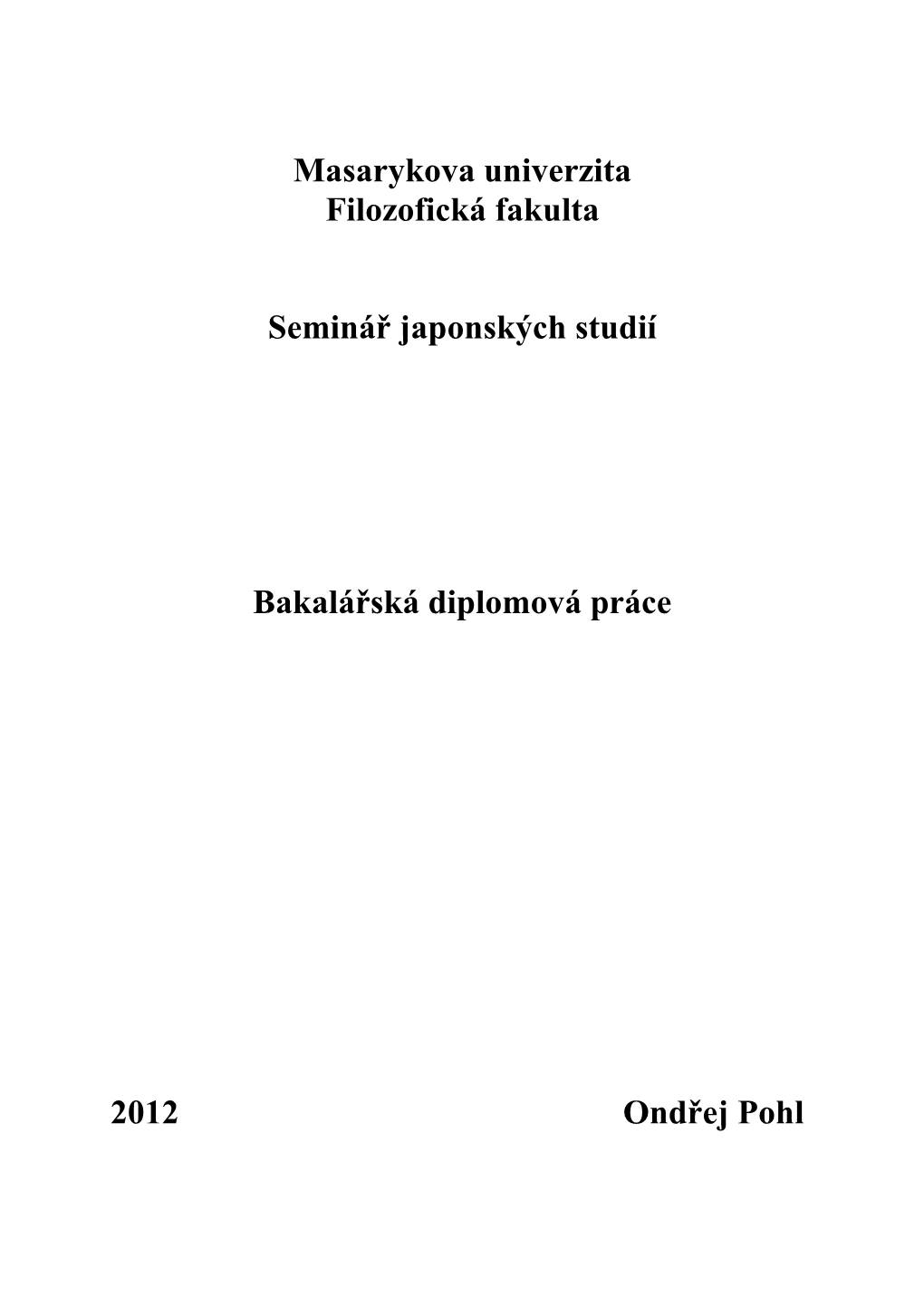 Masarykova univerzita
Filozofická fakulta

Seminář japonských studií

Bakalářská diplomová práce

2012 Ondřej Pohl